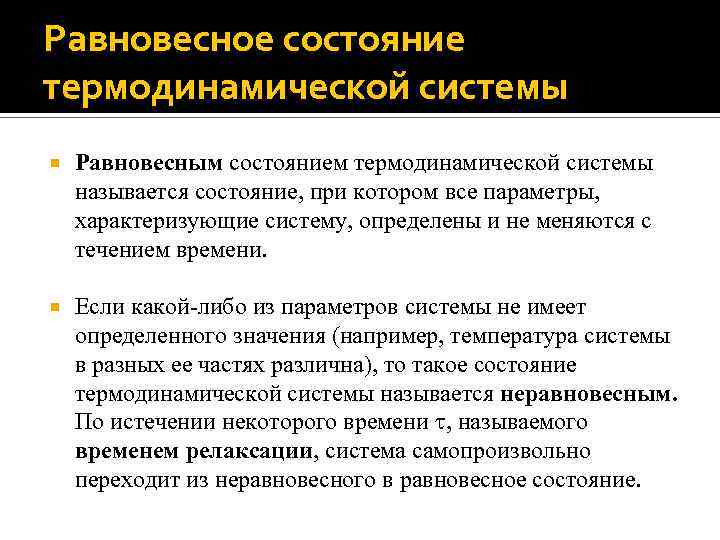 Равновесное состояние термодинамической системы

Равновесным состоянием термодинамической системы называется состояние, при котором все параметры, характеризующие систему, определены и не меняются с течением времени.

Если какой-либо из параметров системы не имеет определенного значения (например, температура системы в разных ее частях различна), то такое состояние термодинамической системы называется неравновесным. По истечении некоторого времени $\tau$, называемого временем релаксации, система самопроизвольно переходит из неравновесного в равновесное состояние.